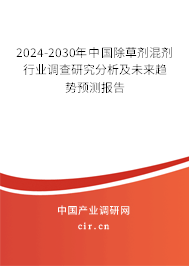 2024-2030年中国除草剂混剂行业调查研究分析及未来趋势预测报告

中国产业调研网
cir.cn